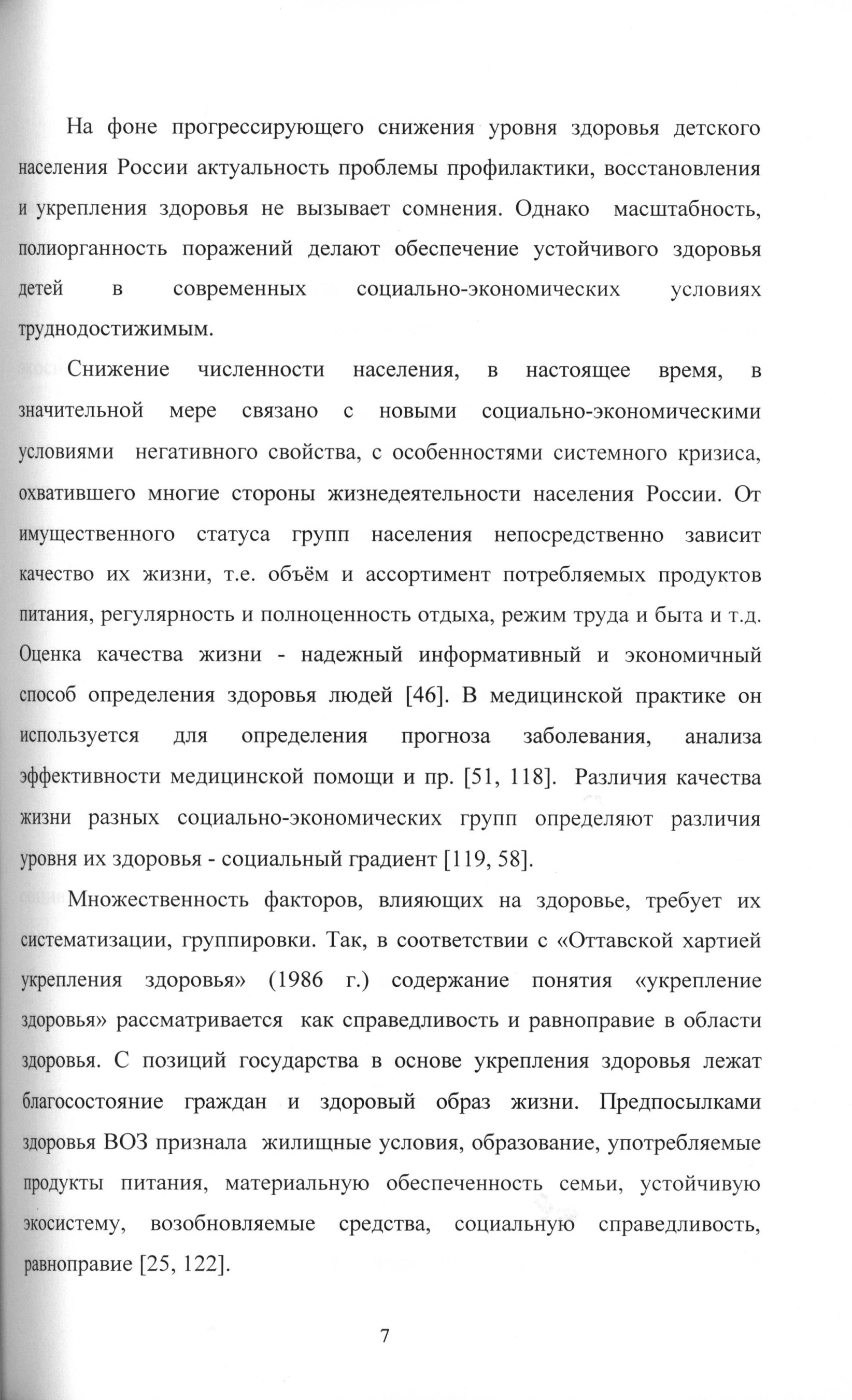 На фоне прогрессирующего снижения уровня здоровья детского населения России актуальность проблемы профилактики, восстановления и укрепления здоровья не вызывает сомнения. Однако масштабность, полиорганность поражений делают обеспечение устойчивого здоровья детей в современных социально-экономических условиях труднодостижимым.

Снижение численности населения, в настоящее время, в значительной мере связано с новыми социально-экономическими условиями негативного свойства, с особенностями системного кризиса, охватившего многие стороны жизнедеятельности населения России. От имущественного статуса групп населения непосредственно зависит качество их жизни, т.е. объём и ассортимент потребляемых продуктов питания, регулярность и полноценность отдыха, режим труда и быта и т.д. Оценка качества жизни - надежный информативный и экономичный способ определения здоровья людей [46]. В медицинской практике он используется для определения прогноза заболевания, анализа эффективности медицинской помощи и пр. [51, 118]. Различия качества жизни разных социально-экономических групп определяют различия уровня их здоровья - социальный градиент [119, 58].

Множественность факторов, влияющих на здоровье, требует их систематизации, группировки. Так, в соответствии с «Оттавской хартией укрепления здоровья» (1986 г.) содержание понятия «укрепление здоровья» рассматривается как справедливость и равноправие в области здоровья. С позиций государства в основе укрепления здоровья лежат благосостояние граждан и здоровый образ жизни. Предпосылками здоровья ВОЗ признала жилищные условия, образование, употребляемые продукты питания, материальную обеспеченность семьи, устойчивую экосистему, возобновляемые средства, социальную справедливость, равноправие [25, 122].

7